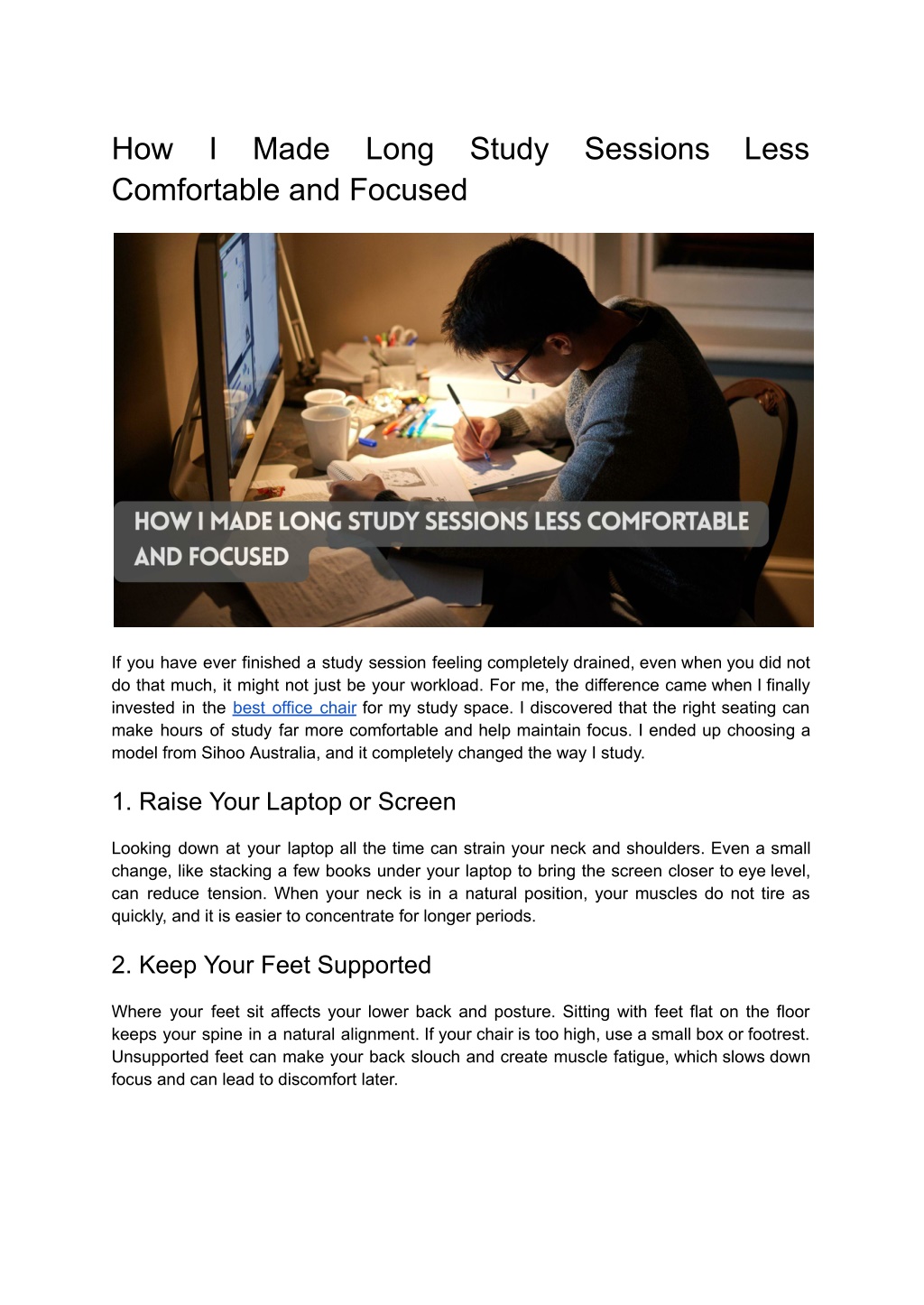 How I Made Long Study Sessions Less Comfortable and Focused

HOW I MADE LONG STUDY SESSIONS LESS COMFORTABLE AND FOCUSED

If you have ever finished a study session feeling completely drained, even when you did not do that much, it might not just be your workload. For me, the difference came when I finally invested in the best office chair for my study space. I discovered that the right seating can make hours of study far more comfortable and help maintain focus. I ended up choosing a model from Sihoo Australia, and it completely changed the way I study.

1. Raise Your Laptop or Screen

Looking down at your laptop all the time can strain your neck and shoulders. Even a small change, like stacking a few books under your laptop to bring the screen closer to eye level, can reduce tension. When your neck is in a natural position, your muscles do not tire as quickly, and it is easier to concentrate for longer periods.

2. Keep Your Feet Supported

Where your feet sit affects your lower back and posture. Sitting with feet flat on the floor keeps your spine in a natural alignment. If your chair is too high, use a small box or footrest. Unsupported feet can make your back slouch and create muscle fatigue, which slows down focus and can lead to discomfort later.